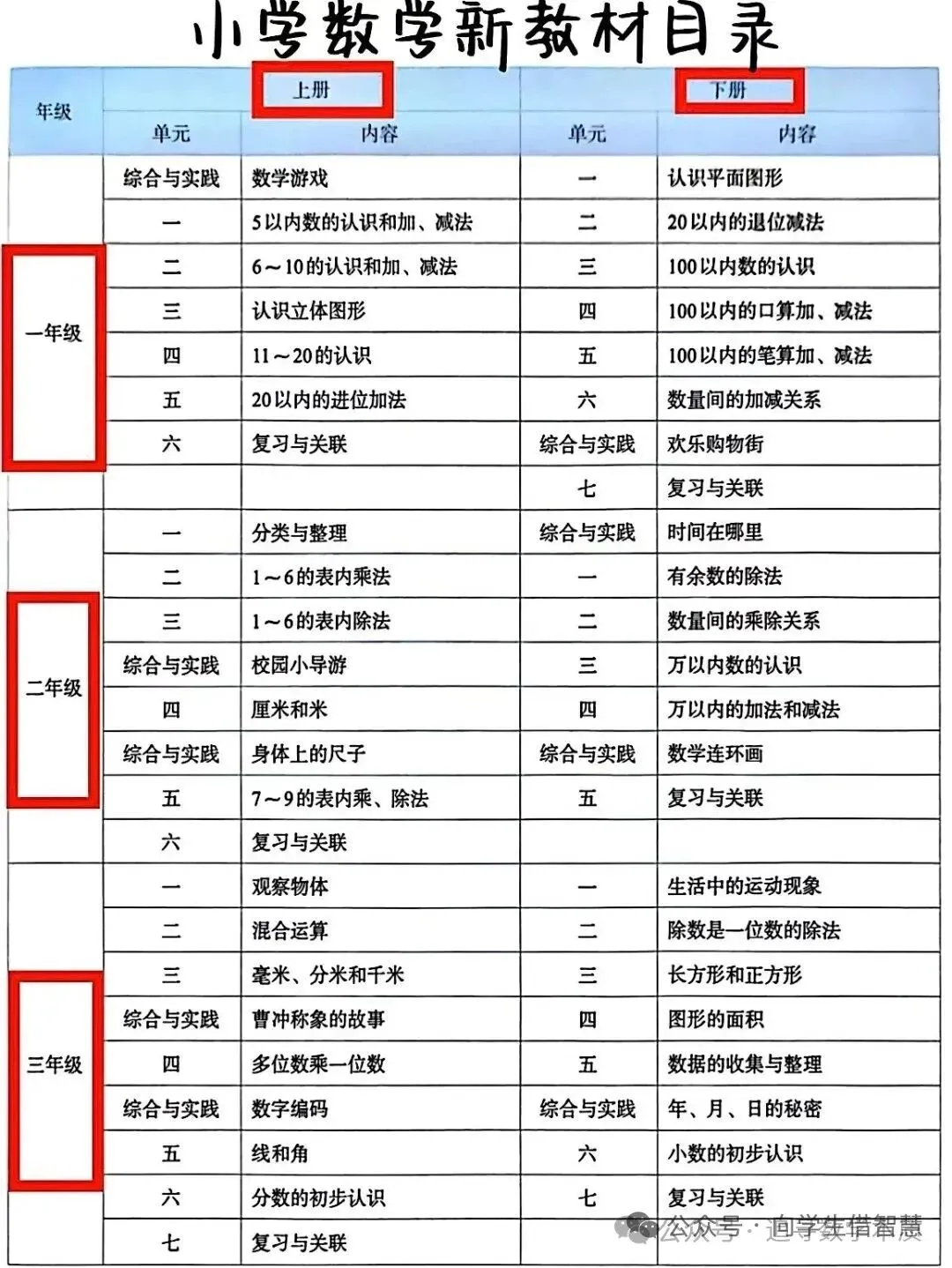 小学数学新教材目录

| 年级 | 上册 单元 | 上册 内容 | 下册 单元 | 下册 内容 |
|---|---|---|---|---|
| 一年级 | 综合与实践 | 数学游戏 | 一 | 认识平面图形 |
| | 一 | 5以内数的认识和加、减法 | 二 | 20以内的退位减法 |
| | 二 | 6～10的认识和加、减法 | 三 | 100以内数的认识 |
| | 三 | 认识立体图形 | 四 | 100以内的口算加、减法 |
| | 四 | 11～20的认识 | 五 | 100以内的笔算加、减法 |
| | 五 | 20以内的进位加法 | 六 | 数量间的加减关系 |
| | 六 | 复习与关联 | 综合与实践 | 欢乐购物街 |
| | | | 七 | 复习与关联 |
| 二年级 | 一 | 分类与整理 | 综合与实践 | 时间在哪里 |
| | 二 | 1～6的表内乘法 | 一 | 有余数的除法 |
| | 三 | 1～6的表内除法 | 二 | 数量间的乘除关系 |
| | 综合与实践 | 校园小导游 | 三 | 万以内数的认识 |
| | 四 | 厘米和米 | 四 | 万以内的加法和减法 |
| | 综合与实践 | 身体上的尺子 | 综合与实践 | 数学连环画 |
| | 五 | 7～9的表内乘、除法 | 五 | 复习与关联 |
| | 六 | 复习与关联 | | |
| 三年级 | 一 | 观察物体 | 一 | 生活中的运动现象 |
| | 二 | 混合运算 | 二 | 除数是一位数的除法 |
| | 三 | 毫米、分米和千米 | 三 | 长方形和正方形 |
| | 综合与实践 | 曹冲称象的故事 | 四 | 图形的面积 |
| | 四 | 多位数乘一位数 | 五 | 数据的收集与整理 |
| | 综合与实践 | 数字编码 | 综合与实践 | 年、月、日的秘密 |
| | 五 | 线和角 | 六 | 小数的初步认识 |
| | 六 | 分数的初步认识 | 七 | 复习与关联 |
| | 七 | 复习与关联 | | |

公众号 · 迪学生借智慧